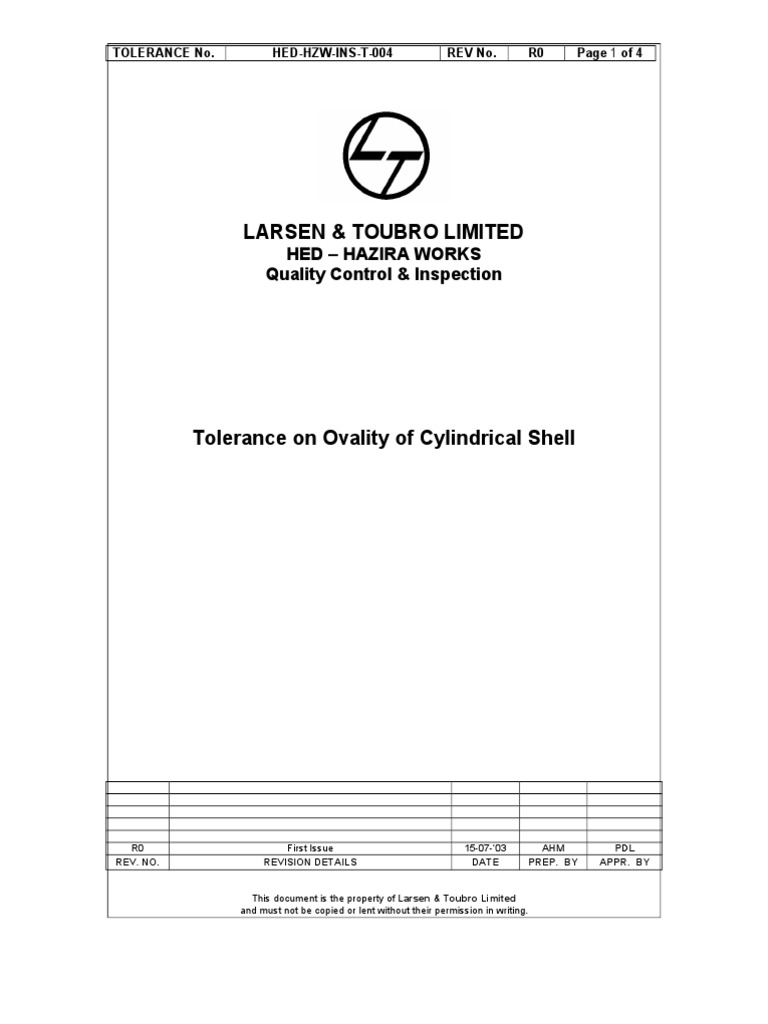 | TOLERANCE No. | HED-HZW-INS-T-004 | REV No. | R0 | Page 1 of 4 |
|---|---|---|---|---|

LARSEN & TOUBRO LIMITED
HED – HAZIRA WORKS
Quality Control & Inspection

Tolerance on Ovality of Cylindrical Shell

| | | | | |
|---|---|---|---|---|
| | | | | |
| | | | | |
| | | | | |
| | | | | |
| R0 | First Issue | 15-07-'03 | AHM | PDL |
| REV. NO. | REVISION DETAILS | DATE | PREP. BY | APPR. BY |

This document is the property of Larsen & Toubro Limited and must not be copied or lent without their permission in writing.